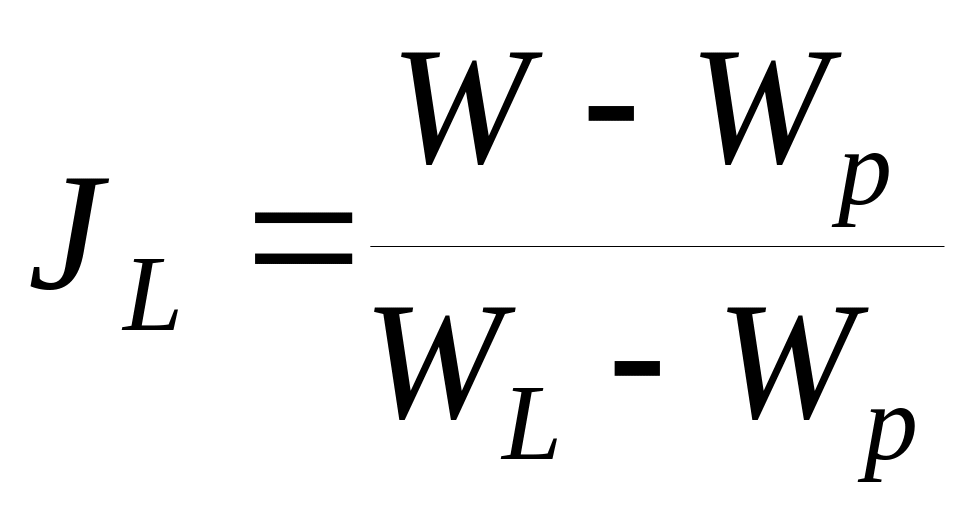 $J_L = \frac{W - W_p}{W_L - W_p}$